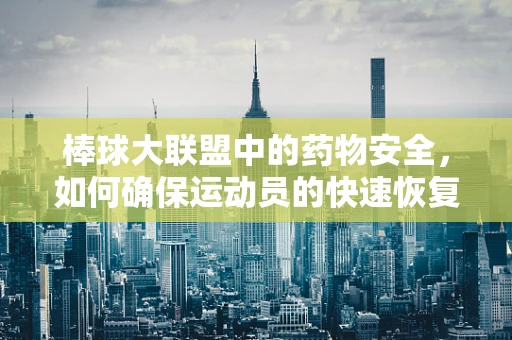 棒球大联盟中的药物安全，如何确保运动员的快速恢复